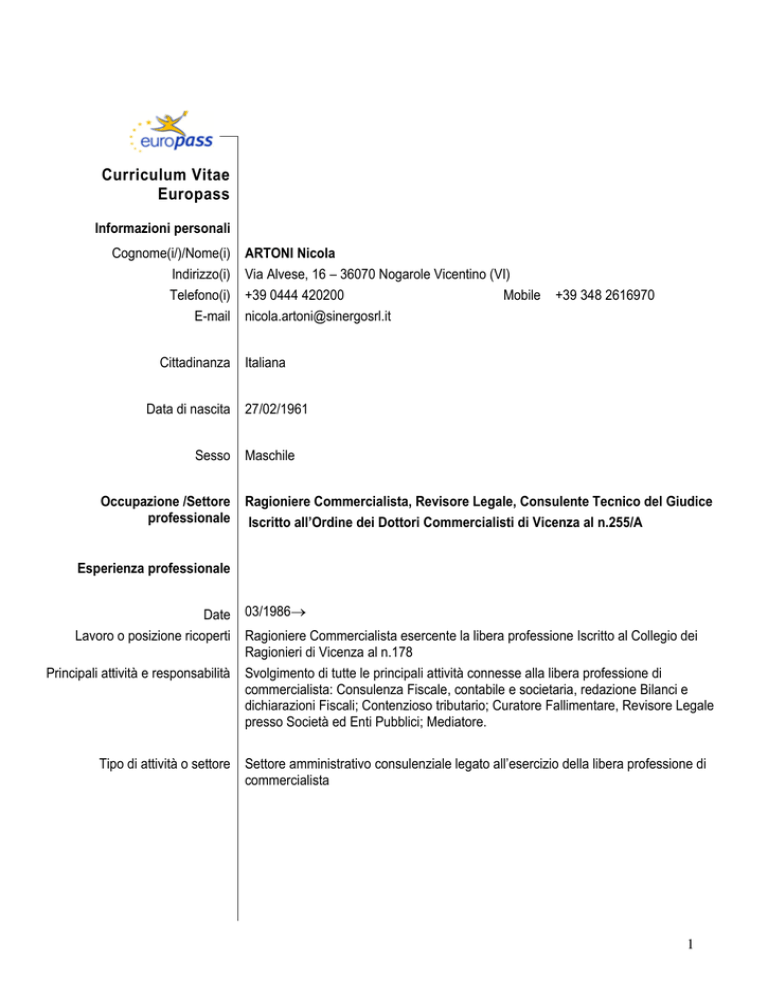 europass

Curriculum Vitae Europass

Informazioni personali

Cognome(i/)/Nome(i) ARTONI Nicola
Indirizzo(i) Via Alvese, 16 – 36070 Nogarole Vicentino (VI)
Telefono(i) +39 0444 420200 Mobile +39 348 2616970
E-mail nicola.artoni@sinergosrl.it

Cittadinanza Italiana

Data di nascita 27/02/1961

Sesso Maschile

Occupazione /Settore professionale Ragioniere Commercialista, Revisore Legale, Consulente Tecnico del Giudice
Iscritto all'Ordine dei Dottori Commercialisti di Vicenza al n.255/A

Esperienza professionale

Date 03/1986→
Lavoro o posizione ricoperti Ragioniere Commercialista esercente la libera professione Iscritto al Collegio dei Ragionieri di Vicenza al n.178
Principali attività e responsabilità Svolgimento di tutte le principali attività connesse alla libera professione di commercialista: Consulenza Fiscale, contabile e societaria, redazione Bilanci e dichiarazioni Fiscali; Contenzioso tributario; Curatore Fallimentare, Revisore Legale presso Società ed Enti Pubblici; Mediatore.

Tipo di attività o settore Settore amministrativo consulenziale legato all'esercizio della libera professione di commercialista

1